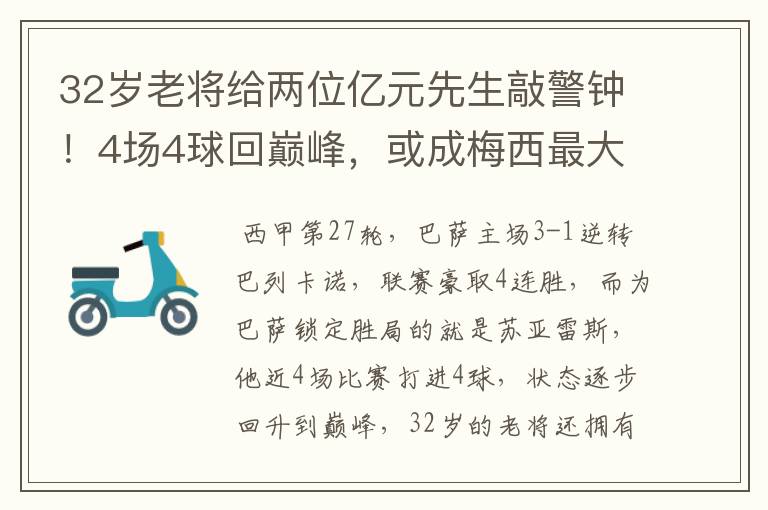 32岁老将给两位亿元先生敲警钟！4场4球回巅峰，或成梅西最大

西甲第27轮，巴萨主场3-1逆转巴列卡诺，联赛豪取4连胜，而为巴萨锁定胜局的就是苏亚雷斯，他近4场比赛打进4球，状态逐步回升到巅峰，32岁的老将还拥有